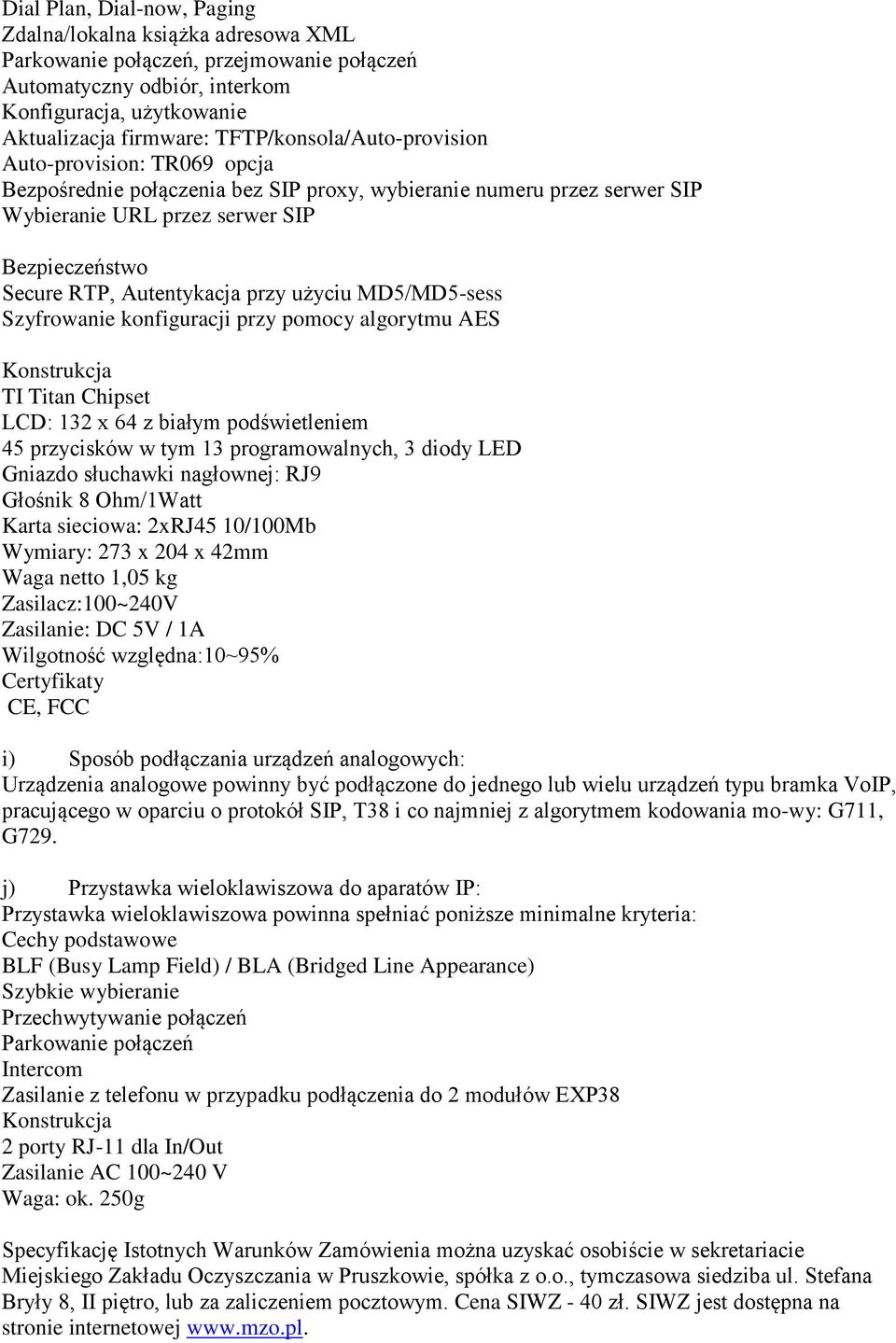 Dial Plan, Dial-now, Paging
Zdalna/lokalna książka adresowa XML
Parkowanie połączeń, przejmowanie połączeń
Automatyczny odbiór, interkom
Konfiguracja, użytkowanie
Aktualizacja firmware: TFTP/konsola/Auto-provision
Auto-provision: TR069 opcja
Bezpośrednie połączenia bez SIP proxy, wybieranie numeru przez serwer SIP
Wybieranie URL przez serwer SIP

Bezpieczeństwo
Secure RTP, Autentykacja przy użyciu MD5/MD5-sess
Szyfrowanie konfiguracji przy pomocy algorytmu AES

Konstrukcja
TI Titan Chipset
LCD: 132 x 64 z białym podświetleniem
45 przycisków w tym 13 programowalnych, 3 diody LED
Gniazdo słuchawki nagłownej: RJ9
Głośnik 8 Ohm/1Watt
Karta sieciowa: 2xRJ45 10/100Mb
Wymiary: 273 x 204 x 42mm
Waga netto 1,05 kg
Zasilacz:100~240V
Zasilanie: DC 5V / 1A
Wilgotność względna:10~95%
Certyfikaty
CE, FCC

i) Sposób podłączania urządzeń analogowych:
Urządzenia analogowe powinny być podłączone do jednego lub wielu urządzeń typu bramka VoIP, pracującego w oparciu o protokół SIP, T38 i co najmniej z algorytmem kodowania mo-wy: G711, G729.

j) Przystawka wieloklawiszowa do aparatów IP:
Przystawka wieloklawiszowa powinna spełniać poniższe minimalne kryteria:
Cechy podstawowe
BLF (Busy Lamp Field) / BLA (Bridged Line Appearance)
Szybkie wybieranie
Przechwytywanie połączeń
Parkowanie połączeń
Intercom
Zasilanie z telefonu w przypadku podłączenia do 2 modułów EXP38
Konstrukcja
2 porty RJ-11 dla In/Out
Zasilanie AC 100~240 V
Waga: ok. 250g

Specyfikację Istotnych Warunków Zamówienia można uzyskać osobiście w sekretariacie Miejskiego Zakładu Oczyszczania w Pruszkowie, spółka z o.o., tymczasowa siedziba ul. Stefana Bryły 8, II piętro, lub za zaliczeniem pocztowym. Cena SIWZ - 40 zł. SIWZ jest dostępna na stronie internetowej www.mzo.pl.